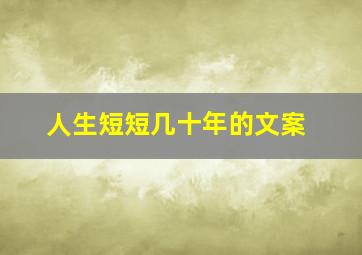 人生短短几十年的文案